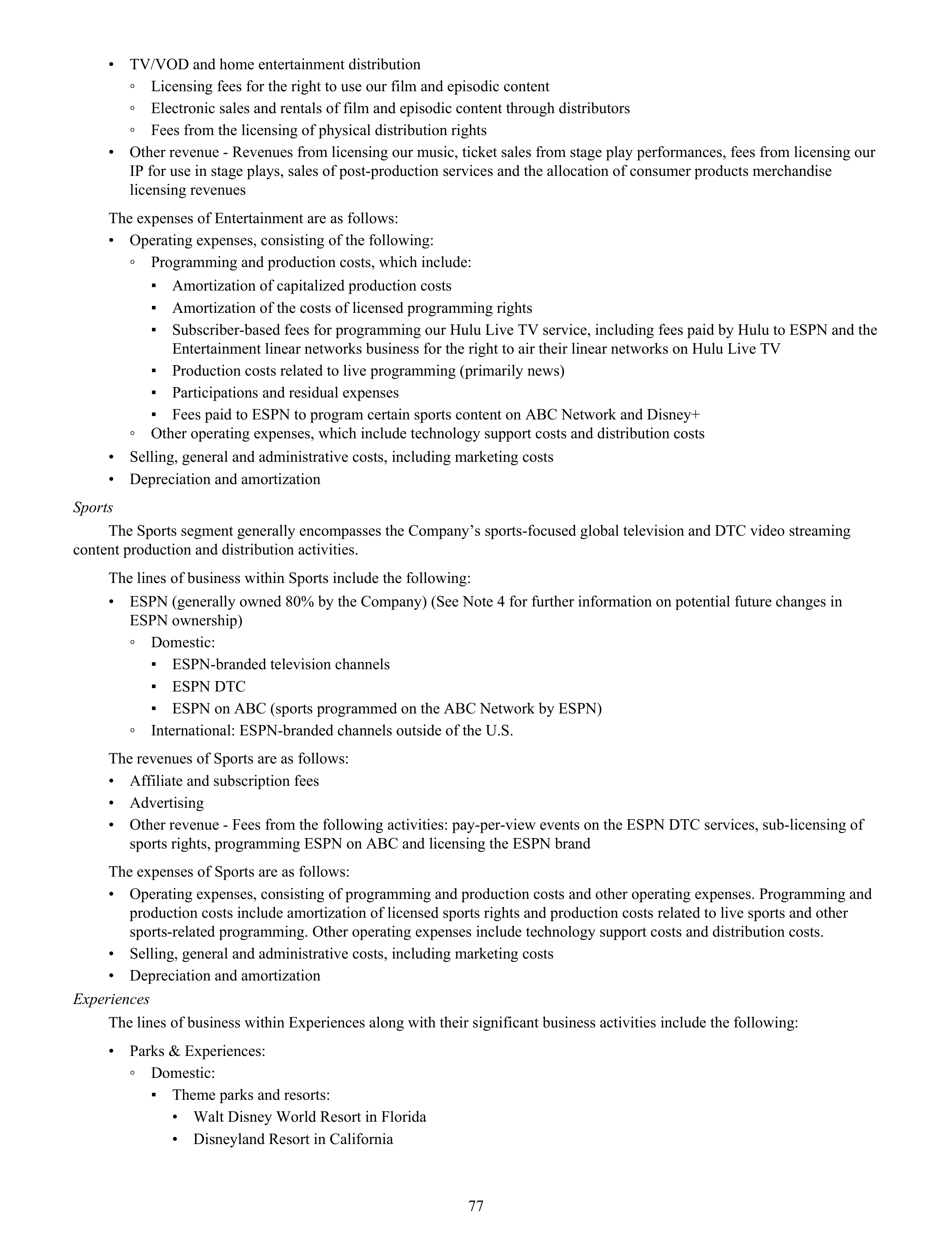 • TV/VOD and home entertainment distribution
◦ Licensing fees for the right to use our film and episodic content
◦ Electronic sales and rentals of film and episodic content through distributors
◦ Fees from the licensing of physical distribution rights
• Other revenue - Revenues from licensing our music, ticket sales from stage play performances, fees from licensing our IP for use in stage plays, sales of post-production services and the allocation of consumer products merchandise licensing revenues

The expenses of Entertainment are as follows:
• Operating expenses, consisting of the following:
◦ Programming and production costs, which include:
▪ Amortization of capitalized production costs
▪ Amortization of the costs of licensed programming rights
▪ Subscriber-based fees for programming our Hulu Live TV service, including fees paid by Hulu to ESPN and the Entertainment linear networks business for the right to air their linear networks on Hulu Live TV
▪ Production costs related to live programming (primarily news)
▪ Participations and residual expenses
▪ Fees paid to ESPN to program certain sports content on ABC Network and Disney+
◦ Other operating expenses, which include technology support costs and distribution costs
• Selling, general and administrative costs, including marketing costs
• Depreciation and amortization

Sports

The Sports segment generally encompasses the Company's sports-focused global television and DTC video streaming content production and distribution activities.

The lines of business within Sports include the following:
• ESPN (generally owned 80% by the Company) (See Note 4 for further information on potential future changes in ESPN ownership)
◦ Domestic:
▪ ESPN-branded television channels
▪ ESPN DTC
▪ ESPN on ABC (sports programmed on the ABC Network by ESPN)
◦ International: ESPN-branded channels outside of the U.S.

The revenues of Sports are as follows:
• Affiliate and subscription fees
• Advertising
• Other revenue - Fees from the following activities: pay-per-view events on the ESPN DTC services, sub-licensing of sports rights, programming ESPN on ABC and licensing the ESPN brand

The expenses of Sports are as follows:
• Operating expenses, consisting of programming and production costs and other operating expenses. Programming and production costs include amortization of licensed sports rights and production costs related to live sports and other sports-related programming. Other operating expenses include technology support costs and distribution costs.
• Selling, general and administrative costs, including marketing costs
• Depreciation and amortization

Experiences

The lines of business within Experiences along with their significant business activities include the following:
• Parks & Experiences:
◦ Domestic:
▪ Theme parks and resorts:
• Walt Disney World Resort in Florida
• Disneyland Resort in California

77